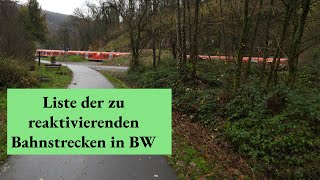 Liste der zu reaktivierenden Bahnstrecken in BW